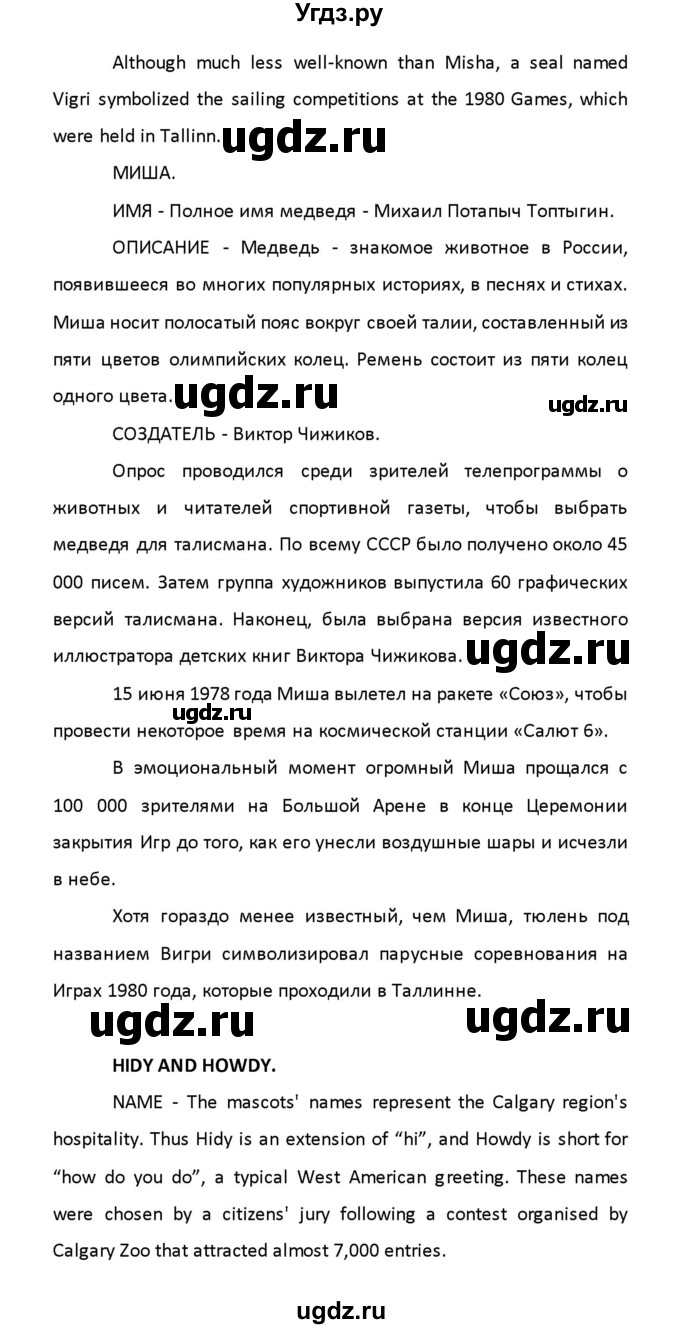 Угдз.ру

Although much less well-known than Misha, a seal named Vigri symbolized the sailing competitions at the 1980 Games, which were held in Tallinn.

ugdz.ru

МИША.

ИМЯ - Полное имя медведя - Михаил Потапыч Топтыгин.

ОПИСАНИЕ - Медведь - знакомое животное в России, появившееся во многих популярных историях, в песнях и стихах. Миша носит полосатый пояс вокруг своей талии, составленный из пяти цветов олимпийских колец. Ремень состоит из пяти колец одного цвета.

ugdz.ru ugdz.ru

СОЗДАТЕЛЬ - Виктор Чижиков.

Опрос проводился среди зрителей телепрограммы о животных и читателей спортивной газеты, чтобы выбрать медведя для талисмана. По всему СССР было получено около 45 000 писем. Затем группа художников выпустила 60 графических версий талисмана. Наконец, была выбрана версия известного иллюстратора детских книг Виктора Чижикова.

ugdz.ru

15 июня 1978 года Миша вылетел на ракете «Союз», чтобы провести некоторое время на космической станции «Салют 6».

ugdz.ru

В эмоциональный момент огромный Миша прощался с 100 000 зрителями на Большой Арене в конце Церемонии закрытия Игр до того, как его унесли воздушные шары и исчезли в небе.

Хотя гораздо менее известный, чем Миша, тюлень под названием Вигри символизировал парусные соревнования на Играх 1980 года, которые проходили в Таллинне.

ugdz.ru ugdz.ru

HIDY AND HOWDY.

NAME - The mascots' names represent the Calgary region's hospitality. Thus Hidy is an extension of “hi”, and Howdy is short for “how do you do”, a typical West American greeting. These names were chosen by a citizens' jury following a contest organised by Calgary Zoo that attracted almost 7,000 entries.

ugdz.ru